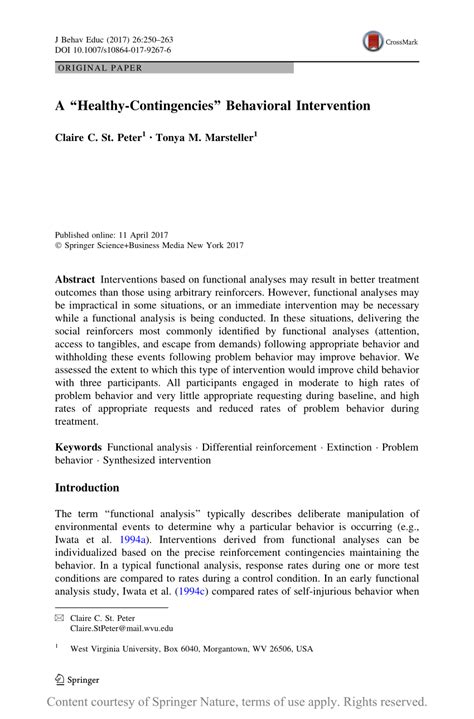 J Behav Educ (2017) 26:250–263
DOI 10.1007/s10864-017-9267-6

CrossMark

ORIGINAL PAPER

A "Healthy-Contingencies" Behavioral Intervention

Claire C. St. Peter$^1$ · Tonya M. Marsteller$^1$

Published online: 11 April 2017
© Springer Science+Business Media New York 2017

Abstract Interventions based on functional analyses may result in better treatment outcomes than those using arbitrary reinforcers. However, functional analyses may be impractical in some situations, or an immediate intervention may be necessary while a functional analysis is being conducted. In these situations, delivering the social reinforcers most commonly identified by functional analyses (attention, access to tangibles, and escape from demands) following appropriate behavior and withholding these events following problem behavior may improve behavior. We assessed the extent to which this type of intervention would improve child behavior with three participants. All participants engaged in moderate to high rates of problem behavior and very little appropriate requesting during baseline, and high rates of appropriate requests and reduced rates of problem behavior during treatment.

Keywords Functional analysis · Differential reinforcement · Extinction · Problem behavior · Synthesized intervention

Introduction

The term "functional analysis" typically describes deliberate manipulation of environmental events to determine why a particular behavior is occurring (e.g., Iwata et al. 1994a). Interventions derived from functional analyses can be individualized based on the precise reinforcement contingencies maintaining the behavior. In a typical functional analysis, response rates during one or more test conditions are compared to rates during a control condition. In an early functional analysis study, Iwata et al. (1994c) compared rates of self-injurious behavior when

Claire C. St. Peter
Claire.StPeter@mail.wvu.edu

$^1$ West Virginia University, Box 6040, Morgantown, WV 26506, USA

Springer

Content courtesy of Springer Nature, terms of use apply. Rights reserved.